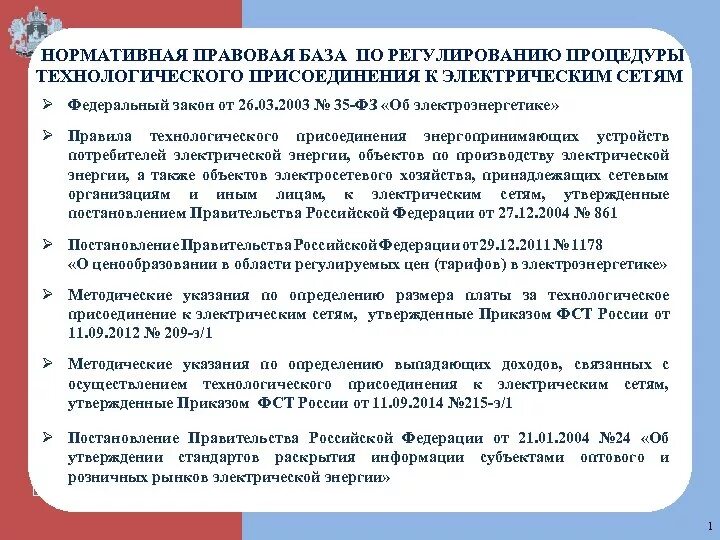 НОРМАТИВНАЯ ПРАВОВАЯ БАЗА ПО РЕГУЛИРОВАНИЮ ПРОЦЕДУРЫ ТЕХНОЛОГИЧЕСКОГО ПРИСОЕДИНЕНИЯ К ЭЛЕКТРИЧЕСКИМ СЕТЯМ

➢ Федеральный закон от 26.03.2003 № 35-ФЗ «Об электроэнергетике»

➢ Правила технологического присоединения энергопринимающих устройств потребителей электрической энергии, объектов по производству электрической энергии, а также объектов электросетевого хозяйства, принадлежащих сетевым организациям и иным лицам, к электрическим сетям, утвержденные постановлением Правительства Российской Федерации от 27.12.2004 № 861

➢ Постановление Правительства Российской Федерации от 29.12.2011 № 1178 «О ценообразовании в области регулируемых цен (тарифов) в электроэнергетике»

➢ Методические указания по определению размера платы за технологическое присоединение к электрическим сетям, утвержденные Приказом ФСТ России от 11.09.2012 № 209-э/1

➢ Методические указания по определению выпадающих доходов, связанных с осуществлением технологического присоединения к электрическим сетям, утвержденные Приказом ФСТ России от 11.09.2014 №215-э/1

➢ Постановление Правительства Российской Федерации от 21.01.2004 №24 «Об утверждении стандартов раскрытия информации субъектами оптового и розничных рынков электрической энергии»

1